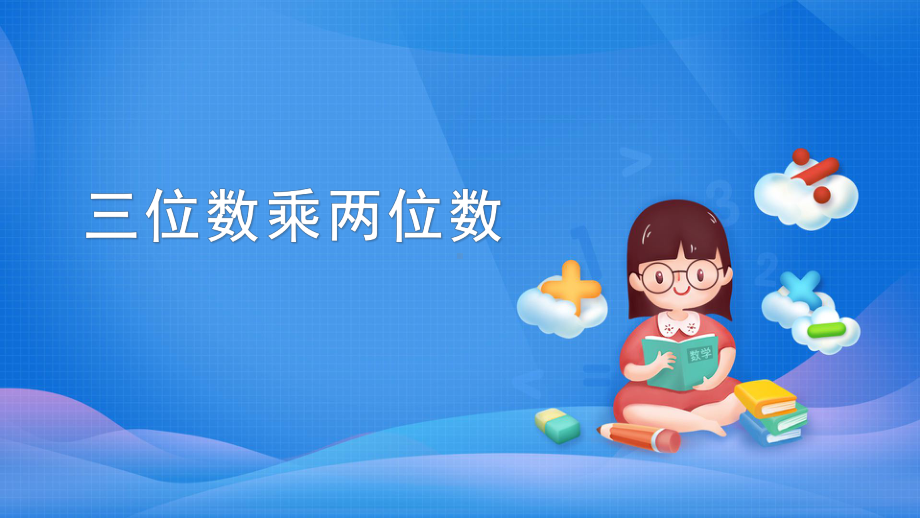 三位数乘两位数

数学